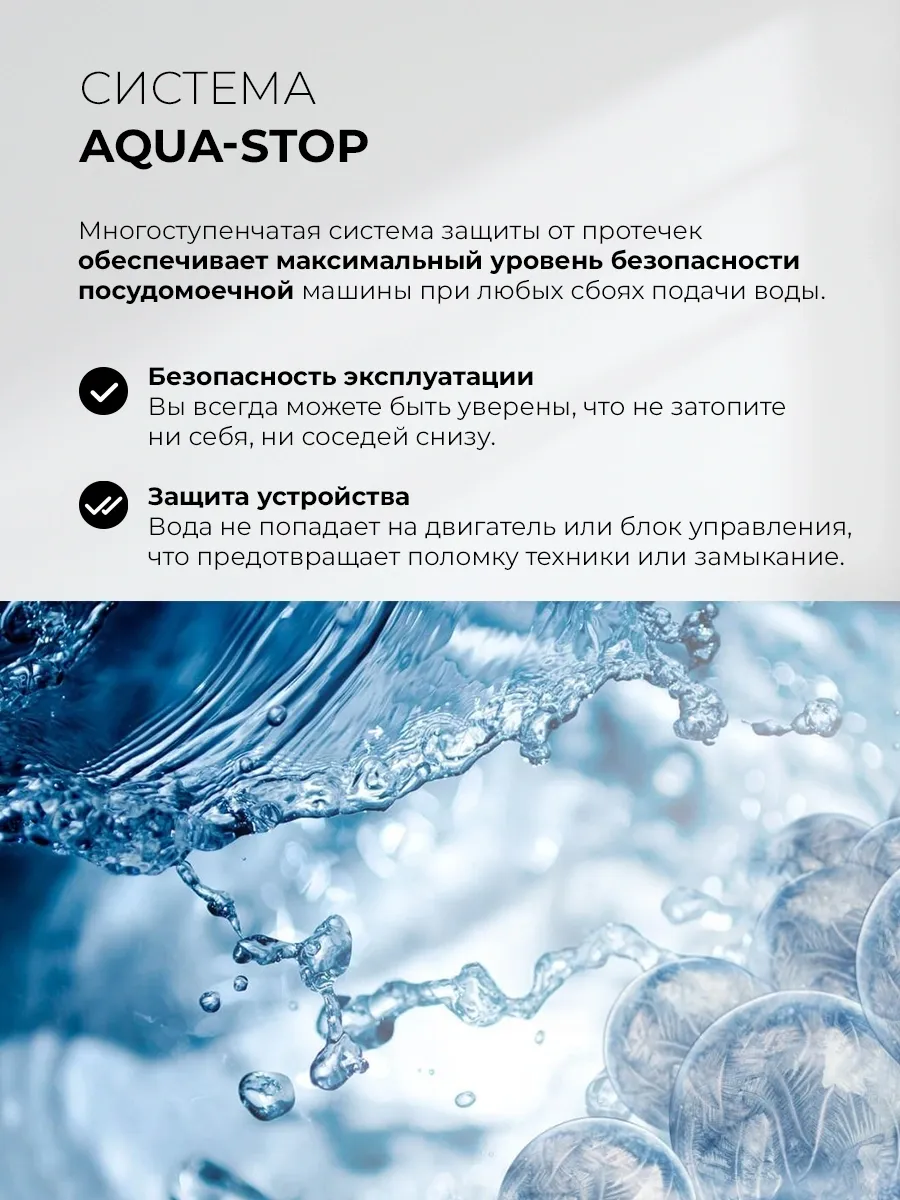 СИСТЕМА
AQUA-STOP

Многоступенчатая система защиты от протечек обеспечивает максимальный уровень безопасности посудомоечной машины при любых сбоях подачи воды.

Безопасность эксплуатации
Вы всегда можете быть уверены, что не затопите ни себя, ни соседей снизу.

Защита устройства
Вода не попадает на двигатель или блок управления, что предотвращает поломку техники или замыкание.